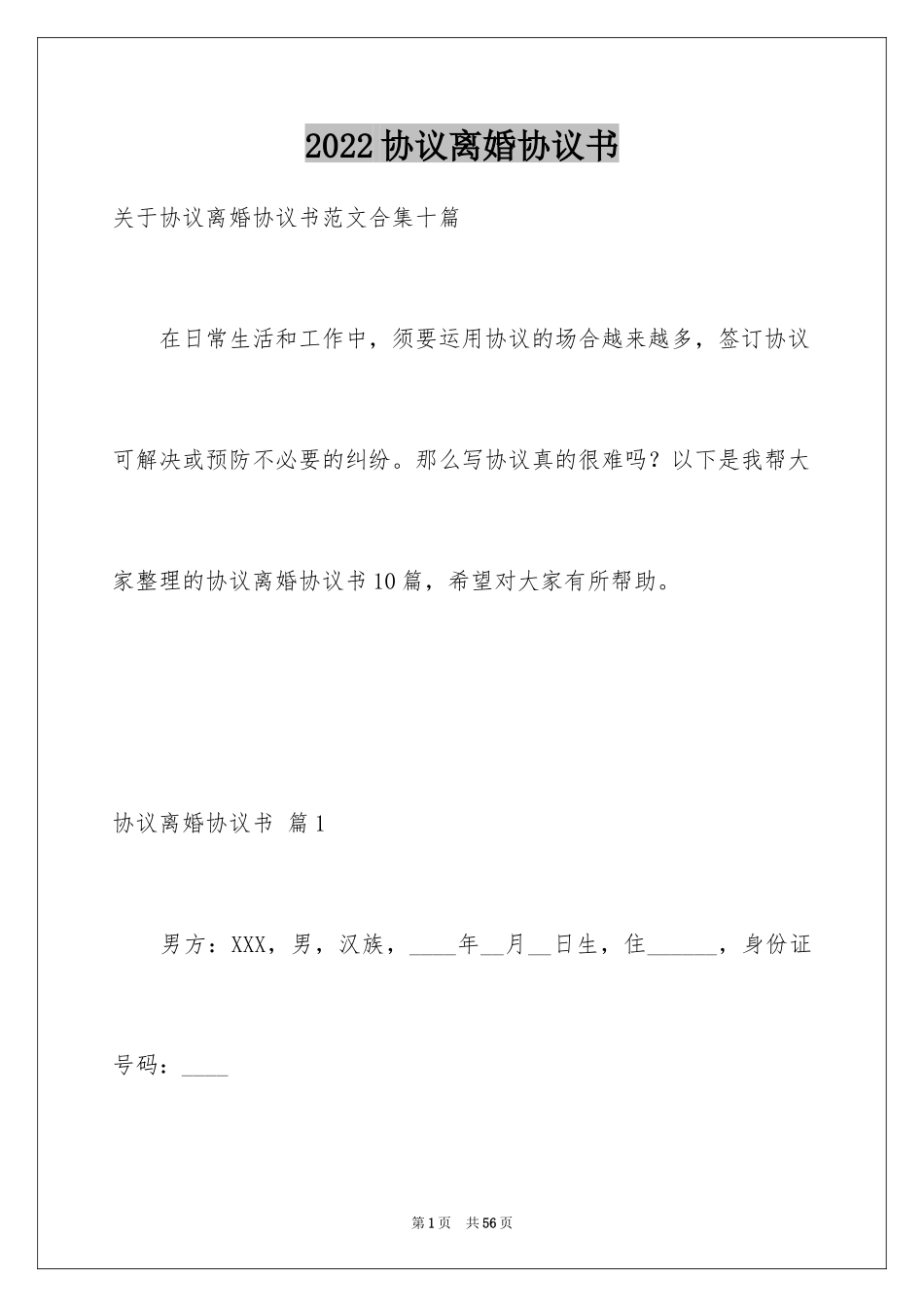 2022协议离婚协议书

关于协议离婚协议书范文合集十篇

在日常生活和工作中，须要运用协议的场合越来越多，签订协议可解决或预防不必要的纠纷。那么写协议真的很难吗？以下是我帮大家整理的协议离婚协议书10篇，希望对大家有所帮助。

协议离婚协议书 篇1

男方：XXX，男，汉族，____年__月__日生，住______，身份证号码：____

第1页 共56页